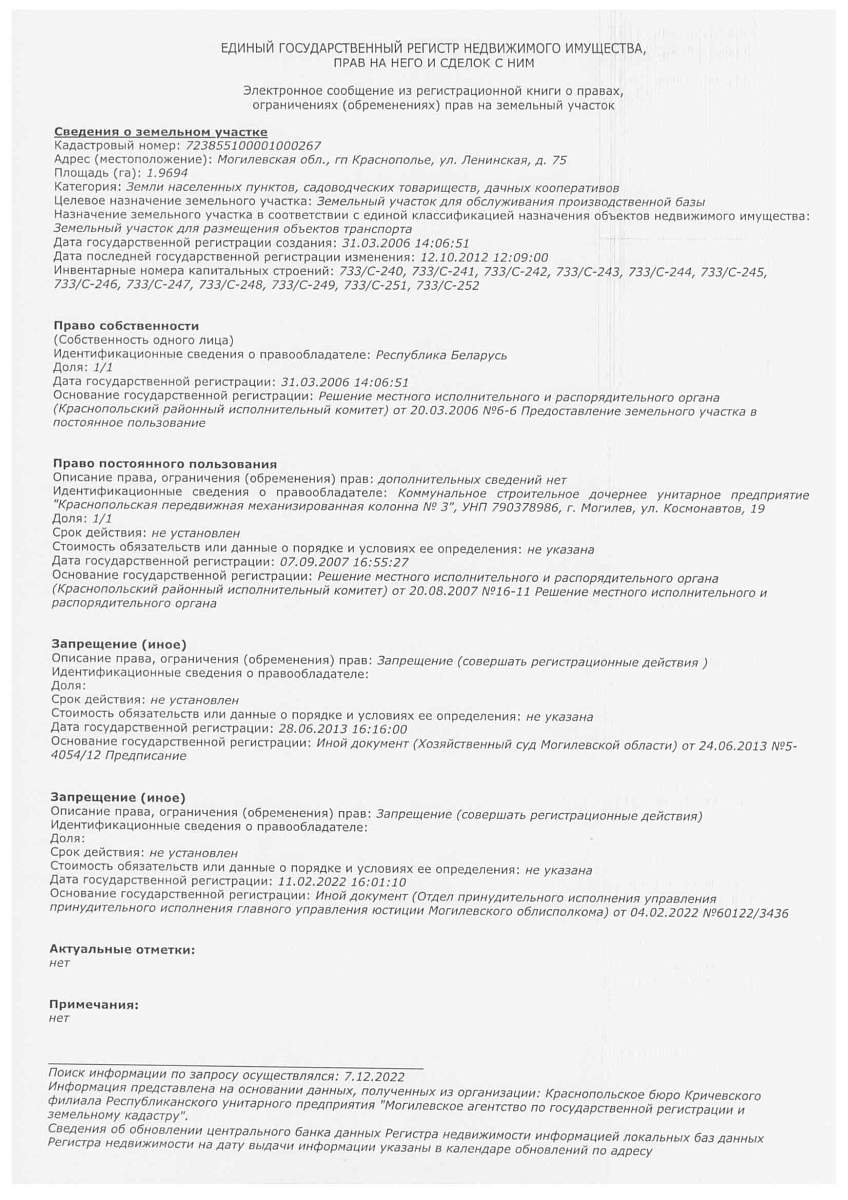 ЕДИНЫЙ ГОСУДАРСТВЕННЫЙ РЕГИСТР НЕДВИЖИМОГО ИМУЩЕСТВА, ПРАВ НА НЕГО И СДЕЛОК С НИМ

Электронное сообщение из регистрационной книги о правах, ограничениях (обременениях) прав на земельный участок

Сведения о земельном участке
Кадастровый номер: 723855100001000267
Адрес (местоположение): Могилевская обл., гп Краснополье, ул. Ленинская, д. 75
Площадь (га): 1.9694
Категория: Земли населенных пунктов, садоводческих товариществ, дачных кооперативов
Целевое назначение земельного участка: Земельный участок для обслуживания производственной базы
Назначение земельного участка в соответствии с единой классификацией назначения объектов недвижимого имущества: Земельный участок для размещения объектов транспорта
Дата государственной регистрации создания: 31.03.2006 14:06:51
Дата последней государственной регистрации изменения: 12.10.2012 12:09:00
Инвентарные номера капитальных строений: 733/С-240, 733/С-241, 733/С-242, 733/С-243, 733/С-244, 733/С-245, 733/С-246, 733/С-247, 733/С-248, 733/С-249, 733/С-251, 733/С-252

Право собственности
(Собственность одного лица)
Идентификационные сведения о правообладателе: Республика Беларусь
Доля: 1/1
Дата государственной регистрации: 31.03.2006 14:06:51
Основание государственной регистрации: Решение местного исполнительного и распорядительного органа (Краснопольский районный исполнительный комитет) от 20.03.2006 №6-6 Предоставление земельного участка в постоянное пользование

Право постоянного пользования
Описание права, ограничения (обременения) прав: дополнительных сведений нет
Идентификационные сведения о правообладателе: Коммунальное строительное дочернее унитарное предприятие "Краснопольская передвижная механизированная колонна № 3", УНП 790378986, г. Могилев, ул. Космонавтов, 19
Доля: 1/1
Срок действия: не установлен
Стоимость обязательств или данные о порядке и условиях ее определения: не указана
Дата государственной регистрации: 07.09.2007 16:55:27
Основание государственной регистрации: Решение местного исполнительного и распорядительного органа (Краснопольский районный исполнительный комитет) от 20.08.2007 №16-11 Решение местного исполнительного и распорядительного органа

Запрещение (иное)
Описание права, ограничения (обременения) прав: Запрещение (совершать регистрационные действия )
Идентификационные сведения о правообладателе:
Доля:
Срок действия: не установлен
Стоимость обязательств или данные о порядке и условиях ее определения: не указана
Дата государственной регистрации: 28.06.2013 16:16:00
Основание государственной регистрации: Иной документ (Хозяйственный суд Могилевской области) от 24.06.2013 №5-4054/12 Предписание

Запрещение (иное)
Описание права, ограничения (обременения) прав: Запрещение (совершать регистрационные действия)
Идентификационные сведения о правообладателе:
Доля:
Срок действия: не установлен
Стоимость обязательств или данные о порядке и условиях ее определения: не указана
Дата государственной регистрации: 11.02.2022 16:01:10
Основание государственной регистрации: Иной документ (Отдел принудительного исполнения управления принудительного исполнения главного управления юстиции Могилевского облисполкома) от 04.02.2022 №60122/3436

Актуальные отметки:
нет

Примечания:
нет

Поиск информации по запросу осуществлялся: 7.12.2022
Информация представлена на основании данных, полученных из организации: Краснопольское бюро Кричевского филиала Республиканского унитарного предприятия "Могилевское агентство по государственной регистрации и земельному кадастру".
Сведения об обновлении центрального банка данных Регистра недвижимости информацией локальных баз данных Регистра недвижимости на дату выдачи информации указаны в календаре обновлений по адресу